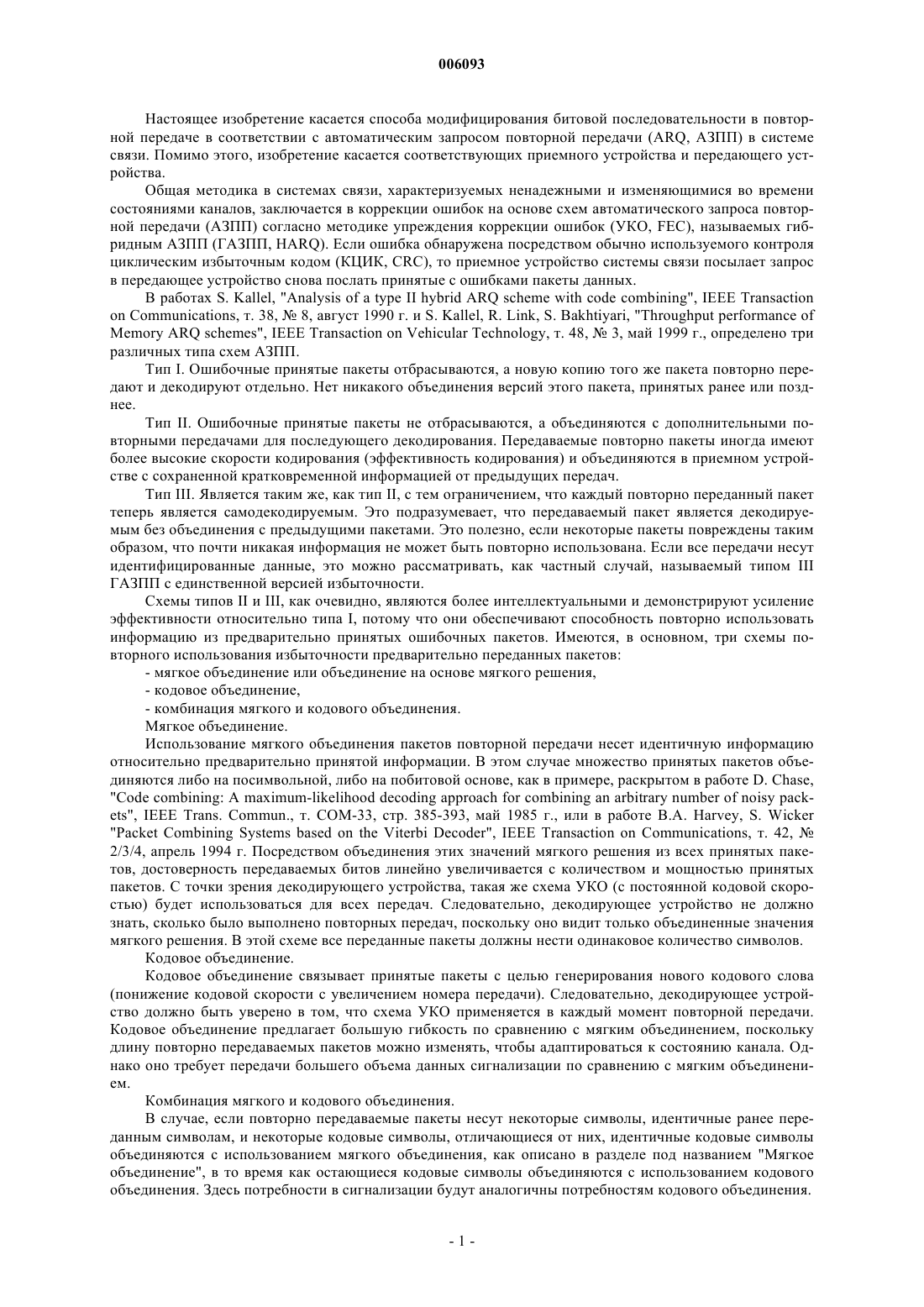 006093

Настоящее изобретение касается способа модифицирования битовой последовательности в повторной передаче в соответствии с автоматическим запросом повторной передачи (ARQ, АЗПП) в системе связи. Помимо этого, изобретение касается соответствующих приемного устройства и передающего устройства.

Общая методика в системах связи, характеризуемых ненадежными и изменяющимися во времени состояниями каналов, заключается в коррекции ошибок на основе схем автоматического запроса повторной передачи (АЗПП) согласно методике упреждения коррекции ошибок (УКО, FEC), называемых гибридным АЗПП (ГАЗПП, HARQ). Если ошибка обнаружена посредством обычно используемого контроля циклическим избыточным кодом (КЦИК, CRC), то приемное устройство системы связи посылает запрос в передающее устройство снова послать принятые с ошибками пакеты данных.

В работах S. Kallel, "Analysis of a type II hybrid ARQ scheme with code combining", IEEE Transaction on Communications, т. 38, № 8, август 1990 г. и S. Kallel, R. Link, S. Bakhtiyari, "Throughput performance of Memory ARQ schemes", IEEE Transaction on Vehicular Technology, т. 48, № 3, май 1999 г., определено три различных типа схем АЗПП.

Тип I. Ошибочные принятые пакеты отбрасываются, а новую копию того же пакета повторно передают и декодируют отдельно. Нет никакого объединения версий этого пакета, принятых ранее или позднее.

Тип II. Ошибочные принятые пакеты не отбрасываются, а объединяются с дополнительными повторными передачами для последующего декодирования. Передаваемые повторно пакеты иногда имеют более высокие скорости кодирования (эффективность кодирования) и объединяются в приемном устройстве с сохраненной кратковременной информацией от предыдущих передач.

Тип III. Является таким же, как тип II, с тем ограничением, что каждый повторно переданный пакет теперь является самодекодируемым. Это подразумевает, что передаваемый пакет является декодируемым без объединения с предыдущими пакетами. Это полезно, если некоторые пакеты повреждены таким образом, что почти никакая информация не может быть повторно использована. Если все передачи несут идентифицированные данные, это можно рассматривать, как частный случай, называемый типом III ГАЗПП с единственной версией избыточности.

Схемы типов II и III, как очевидно, являются более интеллектуальными и демонстрируют усиление эффективности относительно типа I, потому что они обеспечивают способность повторно использовать информацию из предварительно принятых ошибочных пакетов. Имеются, в основном, три схемы повторного использования избыточности предварительно переданных пакетов:

- мягкое объединение или объединение на основе мягкого решения,

- кодовое объединение,

- комбинация мягкого и кодового объединения.

Мягкое объединение.

Использование мягкого объединения пакетов повторной передачи несет идентичную информацию относительно предварительно принятой информации. В этом случае множество принятых пакетов объединяются либо на посимвольной, либо на побитовой основе, как в примере, раскрытом в работе D. Chase, "Code combining: A maximum-likelihood decoding approach for combining an arbitrary number of noisy packets", IEEE Trans. Commun., т. COM-33, стр. 385-393, май 1985 г., или в работе B.A. Harvey, S. Wicker "Packet Combining Systems based on the Viterbi Decoder", IEEE Transaction on Communications, т. 42, № 2/3/4, апрель 1994 г. Посредством объединения этих значений мягкого решения из всех принятых пакетов, достоверность передаваемых битов линейно увеличивается с количеством и мощностью принятых пакетов. С точки зрения декодирующего устройства, такая же схема УКО (с постоянной кодовой скоростью) будет использоваться для всех передач. Следовательно, декодирующее устройство не должно знать, сколько было выполнено повторных передач, поскольку оно видит только объединенные значения мягкого решения. В этой схеме все переданные пакеты должны нести одинаковое количество символов.

Кодовое объединение.

Кодовое объединение связывает принятые пакеты с целью генерирования нового кодового слова (понижение кодовой скорости с увеличением номера передачи). Следовательно, декодирующее устройство должно быть уверено в том, что схема УКО применяется в каждый момент повторной передачи. Кодовое объединение предлагает большую гибкость по сравнению с мягким объединением, поскольку длину повторно передаваемых пакетов можно изменять, чтобы адаптироваться к состоянию канала. Однако оно требует передачи большего объема данных сигнализации по сравнению с мягким объединением.

Комбинация мягкого и кодового объединения.

В случае, если повторно передаваемые пакеты несут некоторые символы, идентичные ранее переданным символам, и некоторые кодовые символы, отличающиеся от них, идентичные кодовые символы объединяются с использованием мягкого объединения, как описано в разделе под названием "Мягкое объединение", в то время как остающиеся кодовые символы объединяются с использованием кодового объединения. Здесь потребности в сигнализации будут аналогичны потребностям кодового объединения.

- 1 -